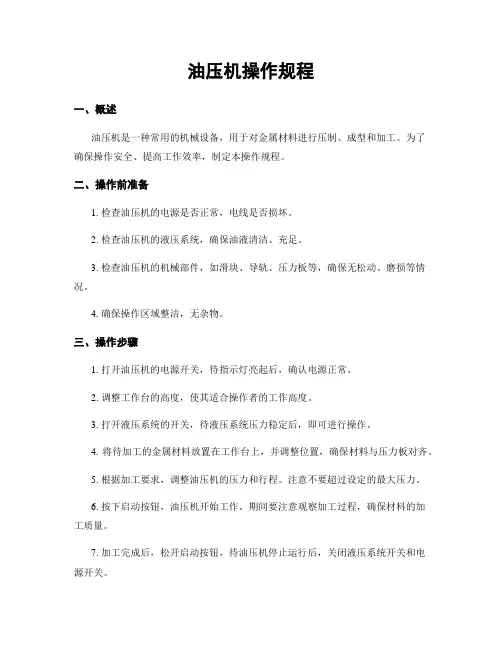 油压机操作规程

一、概述

油压机是一种常用的机械设备，用于对金属材料进行压制、成型和加工。为了确保操作安全、提高工作效率，制定本操作规程。

二、操作前准备

1. 检查油压机的电源是否正常，电线是否损坏。

2. 检查油压机的液压系统，确保油液清洁、充足。

3. 检查油压机的机械部件，如滑块、导轨、压力板等，确保无松动、磨损等情况。

4. 确保操作区域整洁，无杂物。

三、操作步骤

1. 打开油压机的电源开关，待指示灯亮起后，确认电源正常。

2. 调整工作台的高度，使其适合操作者的工作高度。

3. 打开液压系统的开关，待液压系统压力稳定后，即可进行操作。

4. 将待加工的金属材料放置在工作台上，并调整位置，确保材料与压力板对齐。

5. 根据加工要求，调整油压机的压力和行程。注意不要超过设定的最大压力。

6. 按下启动按钮，油压机开始工作。期间要注意观察加工过程，确保材料的加工质量。

7. 加工完成后，松开启动按钮，待油压机停止运行后，关闭液压系统开关和电源开关。